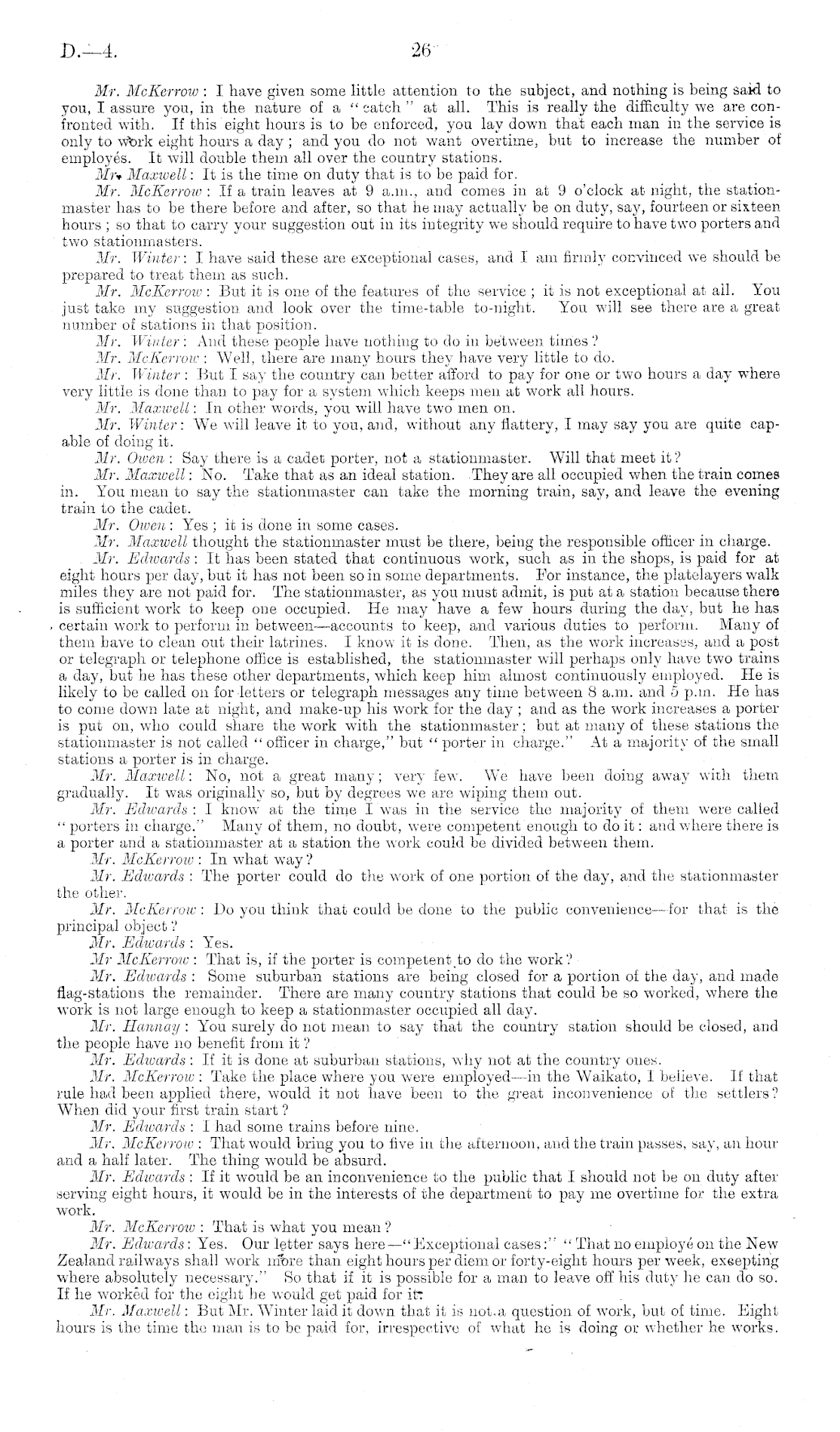 D.—4. 26

Mr. McKerrow: I have given some little attention to the subject, and nothing is being said to you, I assure you, in the nature of a "catch" at all. This is really the difficulty we are confronted with. If this eight hours is to be enforced, you lay down that each man in the service is only to work eight hours a day; and you do not want overtime, but to increase the number of employés. It will double them all over the country stations.

Mr. Maxwell: It is the time on duty that is to be paid for.

Mr. McKerrow: If a train leaves at 9 a.m., and comes in at 9 o'clock at night, the stationmaster has to be there before and after, so that he may actually be on duty, say, fourteen or sixteen hours; so that to carry your suggestion out in its integrity we should require to have two porters and two stationmasters.

Mr. Winter: I have said these are exceptional cases, and I am firmly convinced we should be prepared to treat them as such.

Mr. McKerrow: But it is one of the features of the service; it is not exceptional at all. You just take my suggestion and look over the time-table to-night. You will see there are a great number of stations in that position.

Mr. Winter: And these people have nothing to do in between times?

Mr. McKerrow: Well, there are many hours they have very little to do.

Mr. Winter: But I say the country can better afford to pay for one or two hours a day where very little is done than to pay for a system which keeps men at work all hours.

Mr. Maxwell: In other words, you will have two men on.

Mr. Winter: We will leave it to you, and, without any flattery, I may say you are quite capable of doing it.

Mr. Owen: Say there is a cadet porter, not a stationmaster. Will that meet it?

Mr. Maxwell: No. Take that as an ideal station. They are all occupied when the train comes in. You mean to say the stationmaster can take the morning train, say, and leave the evening train to the cadet.

Mr. Owen: Yes; it is done in some cases.

Mr. Maxwell thought the stationmaster must be there, being the responsible officer in charge.

Mr. Edwards: It has been stated that continuous work, such as in the shops, is paid for at eight hours per day, but it has not been so in some departments. For instance, the platelayers walk miles they are not paid for. The stationmaster, as you must admit, is put at a station because there is sufficient work to keep one occupied. He may have a few hours during the day, but he has certain work to perform in between—accounts to keep, and various duties to perform. Many of them have to clean out their latrines. I know it is done. Then, as the work increases, and a post or telegraph or telephone office is established, the stationmaster will perhaps only have two trains a day, but he has these other departments, which keep him almost continuously employed. He is likely to be called on for letters or telegraph messages any time between 8 a.m. and 5 p.m. He has to come down late at night, and make-up his work for the day; and as the work increases a porter is put on, who could share the work with the stationmaster; but at many of these stations the stationmaster is not called "officer in charge," but "porter in charge." At a majority of the small stations a porter is in charge.

Mr. Maxwell: No, not a great many; very few. We have been doing away with them gradually. It was originally so, but by degrees we are wiping them out.

Mr. Edwards: I know at the time I was in the service the majority of them were called "porters in charge." Many of them, no doubt, were competent enough to do it: and where there is a porter and a stationmaster at a station the work could be divided between them.

Mr. McKerrow: In what way?

Mr. Edwards: The porter could do the work of one portion of the day, and the stationmaster the other.

Mr. McKerrow: Do you think that could be done to the public convenience—for that is the principal object?

Mr. Edwards: Yes.

Mr McKerrow: That is, if the porter is competent to do the work?

Mr. Edwards: Some suburban stations are being closed for a portion of the day, and made flag-stations the remainder. There are many country stations that could be so worked, where the work is not large enough to keep a stationmaster occupied all day.

Mr. Hannay: You surely do not mean to say that the country station should be closed, and the people have no benefit from it?

Mr. Edwards: If it is done at suburban stations, why not at the country ones.

Mr. McKerrow: Take the place where you were employed—in the Waikato, I believe. If that rule had been applied there, would it not have been to the great inconvenience of the settlers? When did your first train start?

Mr. Edwards: I had some trains before nine.

Mr. McKerrow: That would bring you to five in the afternoon, and the train passes, say, an hour and a half later. The thing would be absurd.

Mr. Edwards: If it would be an inconvenience to the public that I should not be on duty after serving eight hours, it would be in the interests of the department to pay me overtime for the extra work.

Mr. McKerrow: That is what you mean?

Mr. Edwards: Yes. Our letter says here—"Exceptional cases:" "That no employé on the New Zealand railways shall work more than eight hours per diem or forty-eight hours per week, excepting where absolutely necessary." So that if it is possible for a man to leave off his duty he can do so. If he worked for the eight he would get paid for it.

Mr. Maxwell: But Mr. Winter laid it down that it is not a question of work, but of time. Eight hours is the time the man is to be paid for, irrespective of what he is doing or whether he works.